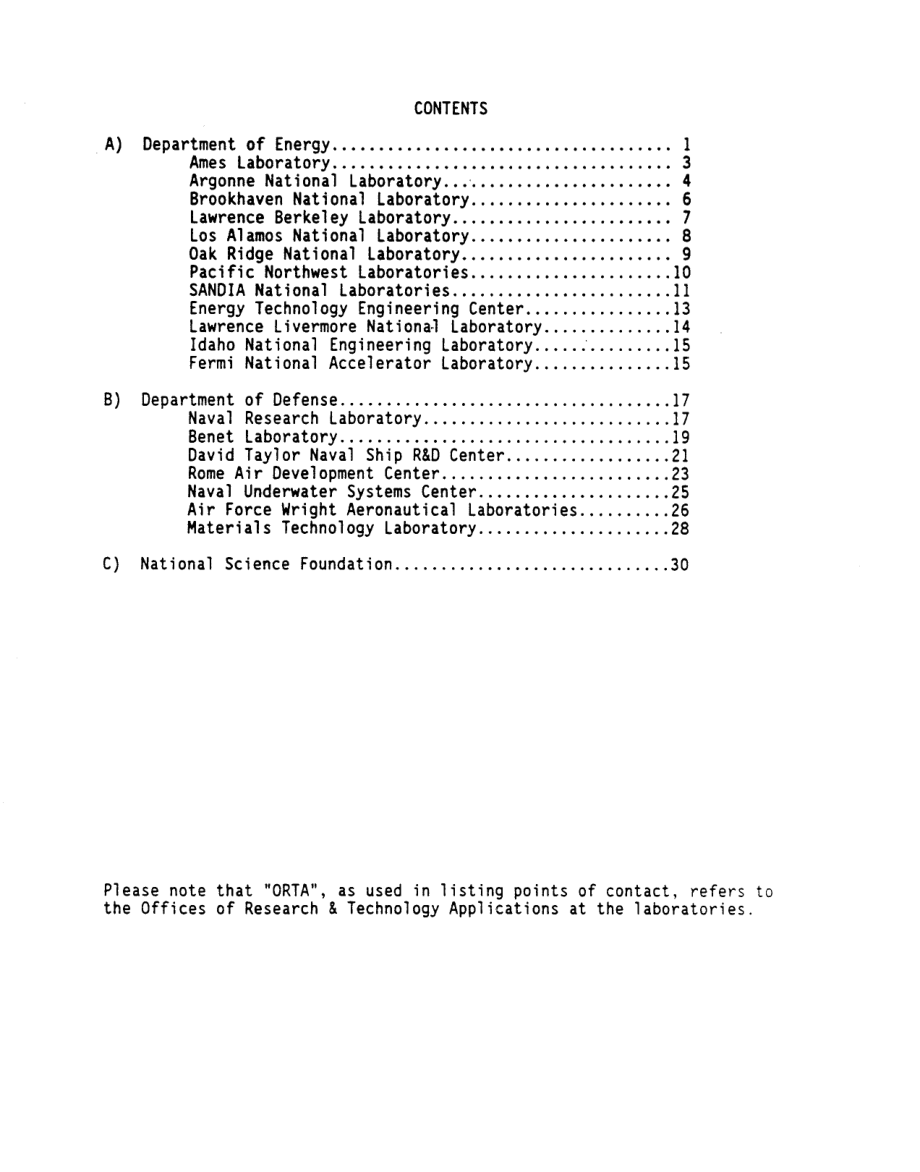 CONTENTS

A) Department of Energy.................................... 1
Ames Laboratory.................................... 3
Argonne National Laboratory........................ 4
Brookhaven National Laboratory..................... 6
Lawrence Berkeley Laboratory....................... 7
Los Alamos National Laboratory..................... 8
Oak Ridge National Laboratory...................... 9
Pacific Northwest Laboratories.....................10
SANDIA National Laboratories.......................11
Energy Technology Engineering Center...............13
Lawrence Livermore National Laboratory.............14
Idaho National Engineering Laboratory..............15
Fermi National Accelerator Laboratory..............15

B) Department of Defense...................................17
Naval Research Laboratory..........................17
Benet Laboratory...................................19
David Taylor Naval Ship R&D Center.................21
Rome Air Development Center........................23
Naval Underwater Systems Center....................25
Air Force Wright Aeronautical Laboratories.........26
Materials Technology Laboratory....................28

C) National Science Foundation.............................30

Please note that "ORTA", as used in listing points of contact, refers to the Offices of Research & Technology Applications at the laboratories.